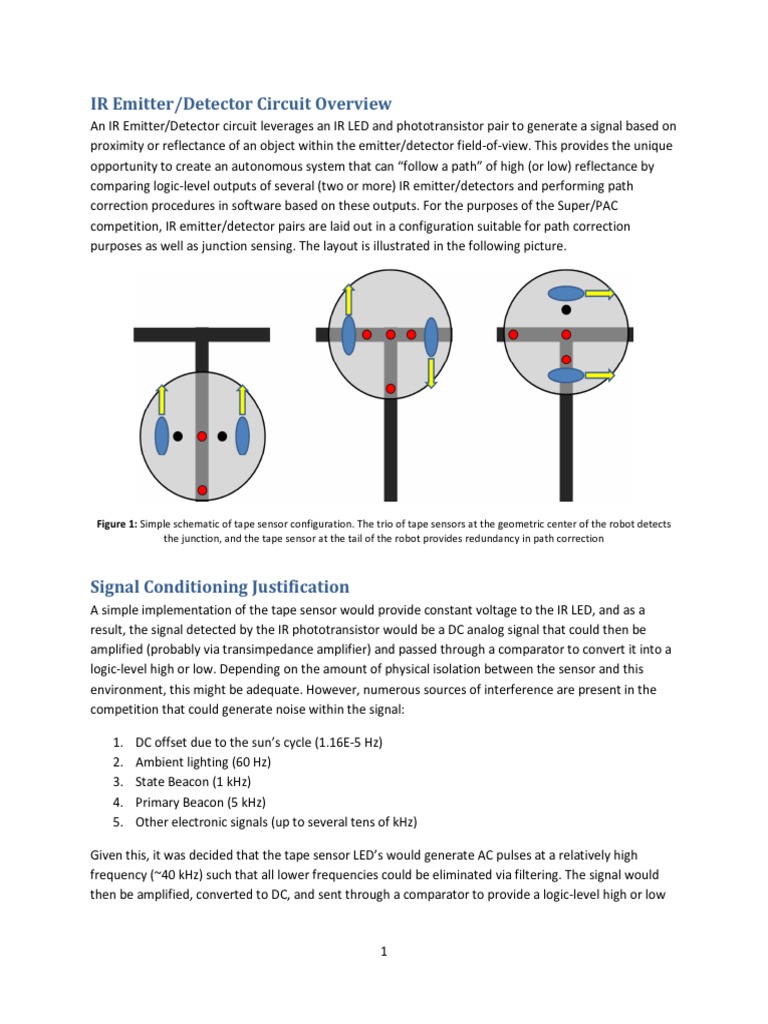 IR Emitter/Detector Circuit Overview

An IR Emitter/Detector circuit leverages an IR LED and phototransistor pair to generate a signal based on proximity or reflectance of an object within the emitter/detector field-of-view. This provides the unique opportunity to create an autonomous system that can "follow a path" of high (or low) reflectance by comparing logic-level outputs of several (two or more) IR emitter/detectors and performing path correction procedures in software based on these outputs. For the purposes of the Super/PAC competition, IR emitter/detector pairs are laid out in a configuration suitable for path correction purposes as well as junction sensing. The layout is illustrated in the following picture.

Figure 1: Simple schematic of tape sensor configuration. The trio of tape sensors at the geometric center of the robot detects the junction, and the tape sensor at the tail of the robot provides redundancy in path correction

Signal Conditioning Justification

A simple implementation of the tape sensor would provide constant voltage to the IR LED, and as a result, the signal detected by the IR phototransistor would be a DC analog signal that could then be amplified (probably via transimpedance amplifier) and passed through a comparator to convert it into a logic-level high or low. Depending on the amount of physical isolation between the sensor and this environment, this might be adequate. However, numerous sources of interference are present in the competition that could generate noise within the signal:

1. DC offset due to the sun's cycle (1.16E-5 Hz)
2. Ambient lighting (60 Hz)
3. State Beacon (1 kHz)
4. Primary Beacon (5 kHz)
5. Other electronic signals (up to several tens of kHz)

Given this, it was decided that the tape sensor LED's would generate AC pulses at a relatively high frequency (~40 kHz) such that all lower frequencies could be eliminated via filtering. The signal would then be amplified, converted to DC, and sent through a comparator to provide a logic-level high or low

1